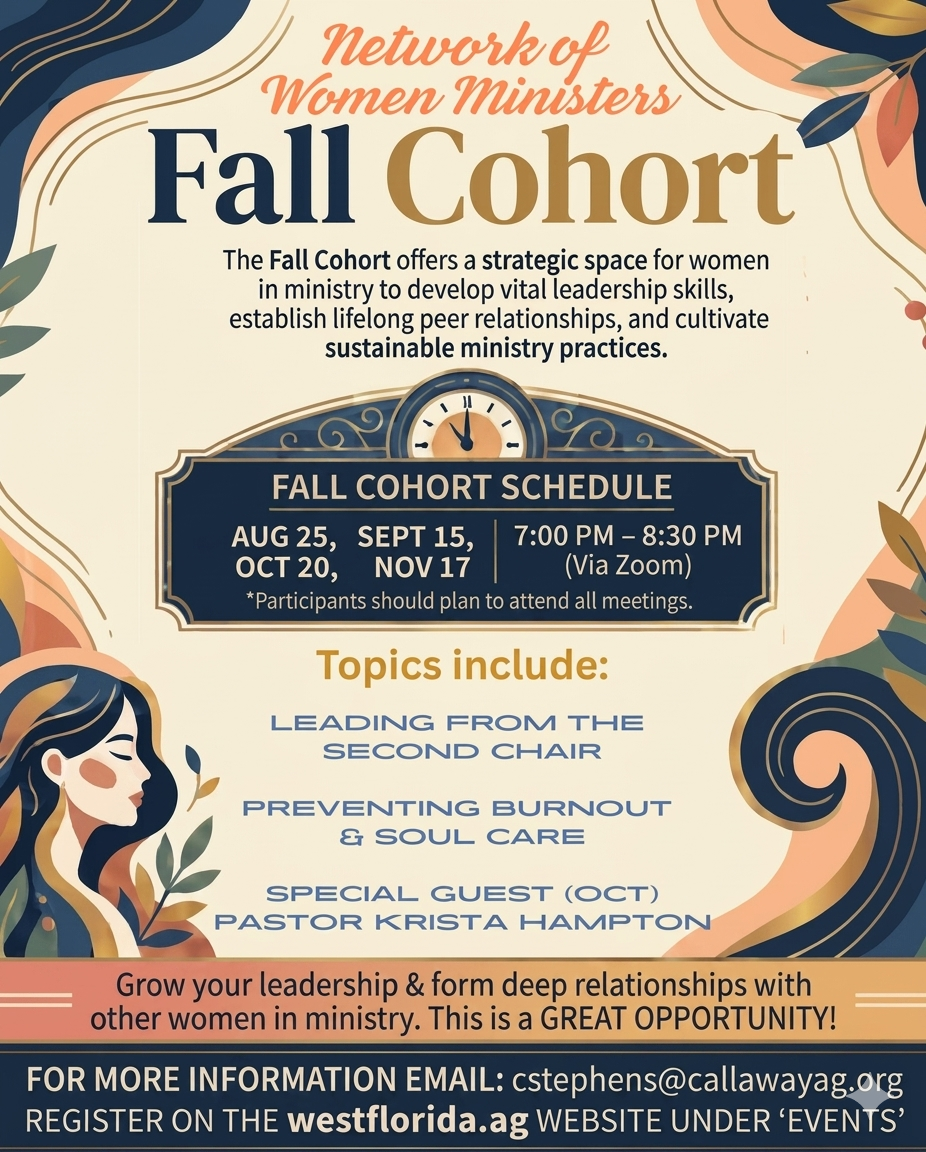 Network of Women Ministers

Fall Cohort

The Fall Cohort offers a strategic space for women in ministry to develop vital leadership skills, establish lifelong peer relationships, and cultivate sustainable ministry practices.

FALL COHORT SCHEDULE

AUG 25, SEPT 15, OCT 20, NOV 17

7:00 PM – 8:30 PM (Via Zoom)

*Participants should plan to attend all meetings.

Topics include:

LEADING FROM THE SECOND CHAIR

PREVENTING BURNOUT & SOUL CARE

SPECIAL GUEST (OCT) PASTOR KRISTA HAMPTON

Grow your leadership & form deep relationships with other women in ministry. This is a GREAT OPPORTUNITY!

FOR MORE INFORMATION EMAIL: cstephens@callawayag.org
REGISTER ON THE westflorida.ag WEBSITE UNDER 'EVENTS'